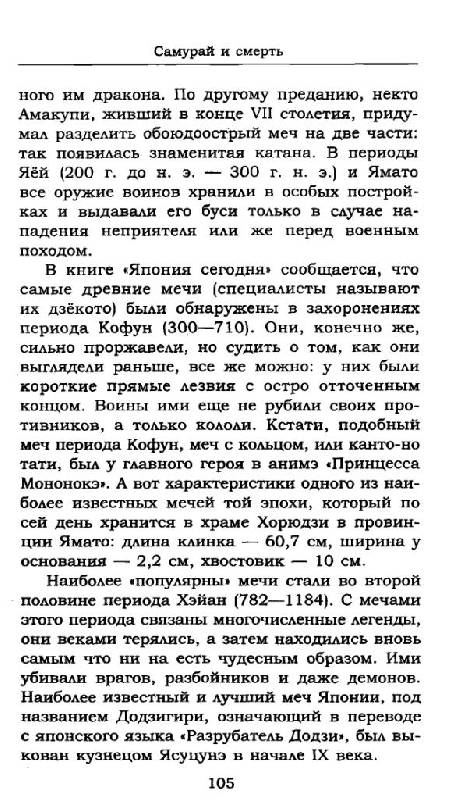 Самурай и смерть

ного им дракона. По другому преданию, некто Амакупи, живший в конце VII столетия, придумал разделить обоюдоострый меч на две части: так появилась знаменитая катана. В периоды Яёй (200 г. до н. э. — 300 г. н. э.) и Ямато все оружие воинов хранили в особых постройках и выдавали его буси только в случае нападения неприятеля или же перед военным походом.

В книге «Япония сегодня» сообщается, что самые древние мечи (специалисты называют их дзёкото) были обнаружены в захоронениях периода Кофун (300—710). Они, конечно же, сильно проржавели, но судить о том, как они выглядели раньше, все же можно: у них были короткие прямые лезвия с остро отточенным концом. Воины ими еще не рубили своих противников, а только кололи. Кстати, подобный меч периода Кофун, меч с кольцом, или канто-но тати, был у главного героя в анимэ «Принцесса Мононокэ». А вот характеристики одного из наиболее известных мечей той эпохи, который по сей день хранится в храме Хорюдзи в провинции Ямато: длина клинка — 60,7 см, ширина у основания — 2,2 см, хвостовик — 10 см.

Наиболее «популярны» мечи стали во второй половине периода Хэйан (782—1184). С мечами этого периода связаны многочисленные легенды, они веками терялись, а затем находились вновь самым что ни на есть чудесным образом. Ими убивали врагов, разбойников и даже демонов. Наиболее известный и лучший меч Японии, под названием Додзигири, означающий в переводе с японского языка «Разрубатель Додзи», был выкован кузнецом Ясуцунэ в начале IX века.

105